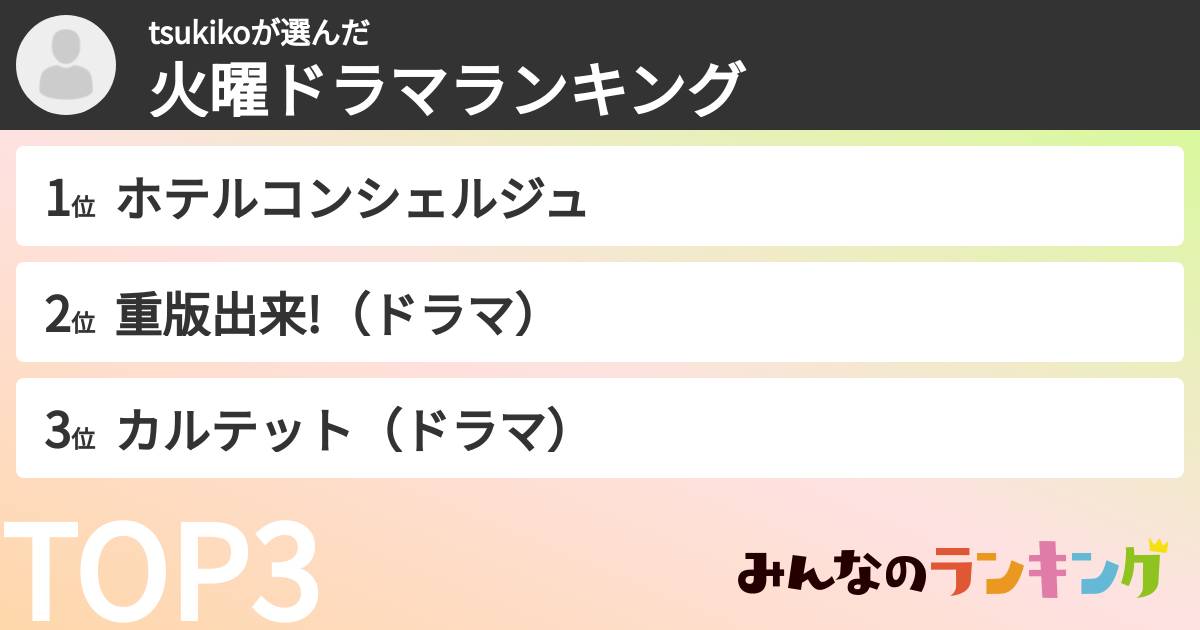 tsukikoが選んだ
火曜ドラマランキング

1位 ホテルコンシェルジュ

2位 重版出来!（ドラマ）

3位 カルテット（ドラマ）

TOP3

みんなのランキング